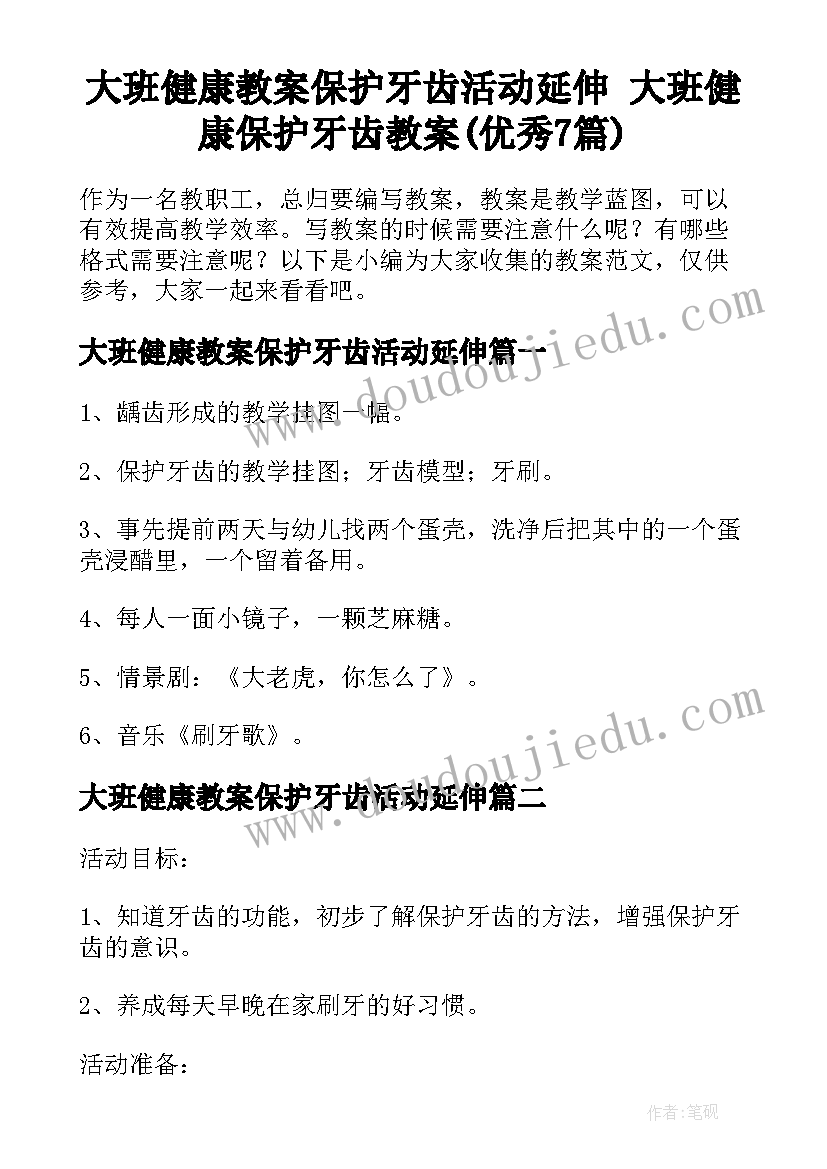 大班健康教案保护牙齿活动延伸 大班健康保护牙齿教案(优秀7篇)

作为一名教职工，总归要编写教案，教案是教学蓝图，可以有效提高教学效率。写教案的时候需要注意什么呢？有哪些格式需要注意呢？以下是小编为大家收集的教案范文，仅供参考，大家一起来看看吧。

www.doudoujiedu.com

大班健康教案保护牙齿活动延伸篇一

1、龋齿形成的教学挂图一幅。

2、保护牙齿的教学挂图；牙齿模型；牙刷。

3、事先提前两天与幼儿找两个蛋壳，洗净后把其中的一个蛋壳浸醋里，一个留着备用。

4、每人一面小镜子，一颗芝麻糖。

5、情景剧：《大老虎，你怎么了》。

6、音乐《刷牙歌》。

www.doudoujiedu.com

大班健康教案保护牙齿活动延伸篇二

活动目标：

1、知道牙齿的功能，初步了解保护牙齿的方法，增强保护牙齿的意识。

2、养成每天早晚在家刷牙的好习惯。

活动准备：

作者：笔砚